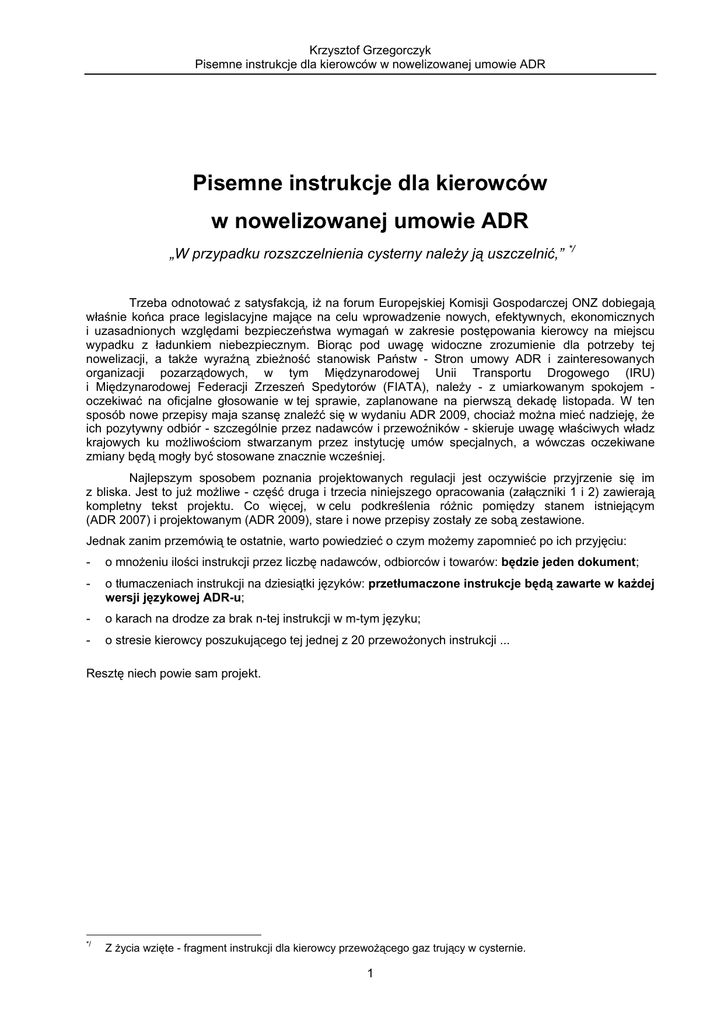 Krzysztof Grzegorczyk
Pisemne instrukcje dla kierowców w nowelizowanej umowie ADR

Pisemne instrukcje dla kierowców
w nowelizowanej umowie ADR

„W przypadku rozszczelnienia cysterny należy ją uszczelnić,” $^{*/}$

Trzeba odnotować z satysfakcją, iż na forum Europejskiej Komisji Gospodarczej ONZ dobiegają właśnie końca prace legislacyjne mające na celu wprowadzenie nowych, efektywnych, ekonomicznych i uzasadnionych względami bezpieczeństwa wymagań w zakresie postępowania kierowcy na miejscu wypadku z ładunkiem niebezpiecznym. Biorąc pod uwagę widoczne zrozumienie dla potrzeby tej nowelizacji, a także wyraźną zbieżność stanowisk Państw - Stron umowy ADR i zainteresowanych organizacji pozarządowych, w tym Międzynarodowej Unii Transportu Drogowego (IRU) i Międzynarodowej Federacji Zrzeszeń Spedytorów (FIATA), należy - z umiarkowanym spokojem - oczekiwać na oficjalne głosowanie w tej sprawie, zaplanowane na pierwszą dekadę listopada. W ten sposób nowe przepisy maja szansę znaleźć się w wydaniu ADR 2009, chociaż można mieć nadzieję, że ich pozytywny odbiór - szczególnie przez nadawców i przewoźników - skieruje uwagę właściwych władz krajowych ku możliwościom stwarzanym przez instytucję umów specjalnych, a wówczas oczekiwane zmiany będą mogły być stosowane znacznie wcześniej.

Najlepszym sposobem poznania projektowanych regulacji jest oczywiście przyjrzenie się im z bliska. Jest to już możliwe - część druga i trzecia niniejszego opracowania (załączniki 1 i 2) zawierają kompletny tekst projektu. Co więcej, w celu podkreślenia różnic pomiędzy stanem istniejącym (ADR 2007) i projektowanym (ADR 2009), stare i nowe przepisy zostały ze sobą zestawione.

Jednak zanim przemówią te ostatnie, warto powiedzieć o czym możemy zapomnieć po ich przyjęciu:

- o mnożeniu ilości instrukcji przez liczbę nadawców, odbiorców i towarów: będzie jeden dokument;
- o tłumaczeniach instrukcji na dziesiątki języków: przetłumaczone instrukcje będą zawarte w każdej wersji językowej ADR-u;
- o karach na drodze za brak n-tej instrukcji w m-tym języku;
- o stresie kierowcy poszukującego tej jednej z 20 przewożonych instrukcji ...

Resztę niech powie sam projekt.

$^{*/}$ Z życia wzięte - fragment instrukcji dla kierowcy przewożącego gaz trujący w cysternie.

1